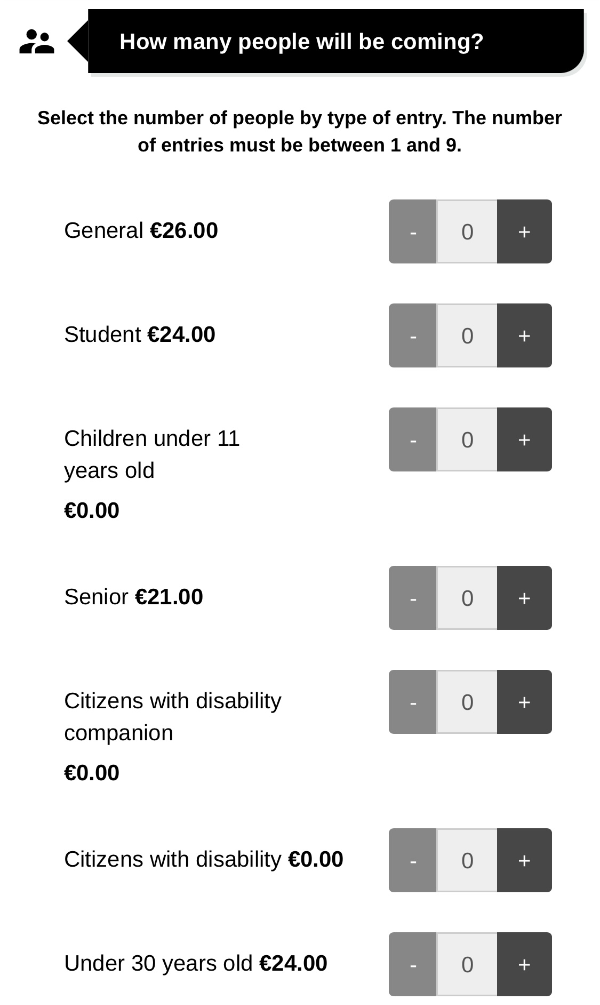 How many people will be coming?

Select the number of people by type of entry. The number of entries must be between 1 and 9.

General €26.00
- 0 +

Student €24.00
- 0 +

Children under 11 years old
€0.00
- 0 +

Senior €21.00
- 0 +

Citizens with disability companion
€0.00
- 0 +

Citizens with disability €0.00
- 0 +

Under 30 years old €24.00
- 0 +